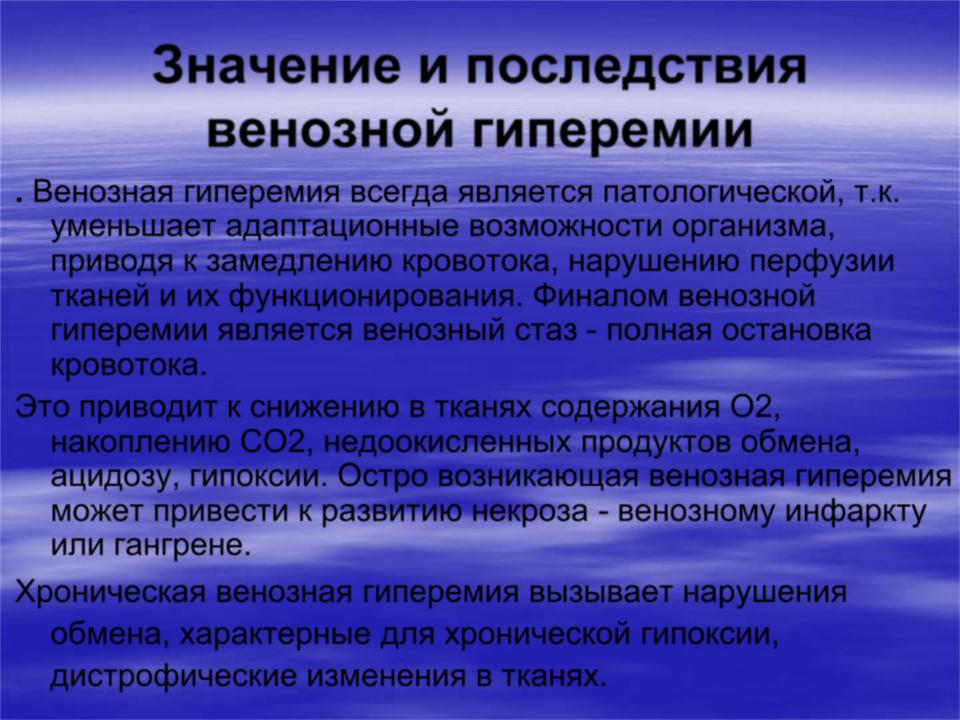 Значение и последствия венозной гиперемии

. Венозная гиперемия всегда является патологической, т.к. уменьшает адаптационные возможности организма, приводя к замедлению кровотока, нарушению перфузии тканей и их функционирования. Финалом венозной гиперемии является венозный стаз - полная остановка кровотока.

Это приводит к снижению в тканях содержания О2, накоплению СО2, недоокисленных продуктов обмена, ацидозу, гипоксии. Остро возникающая венозная гиперемия может привести к развитию некроза - венозному инфаркту или гангрене.

Хроническая венозная гиперемия вызывает нарушения обмена, характерные для хронической гипоксии, дистрофические изменения в тканях.